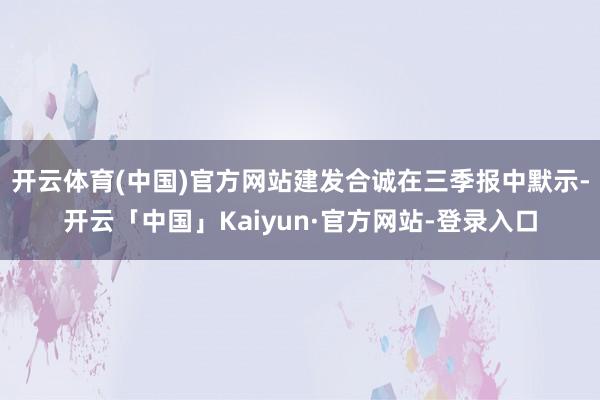 开云体育(中国)官方网站建发合诚在三季报中默示-开云「中国」Kaiyun·官方网站-登录入口